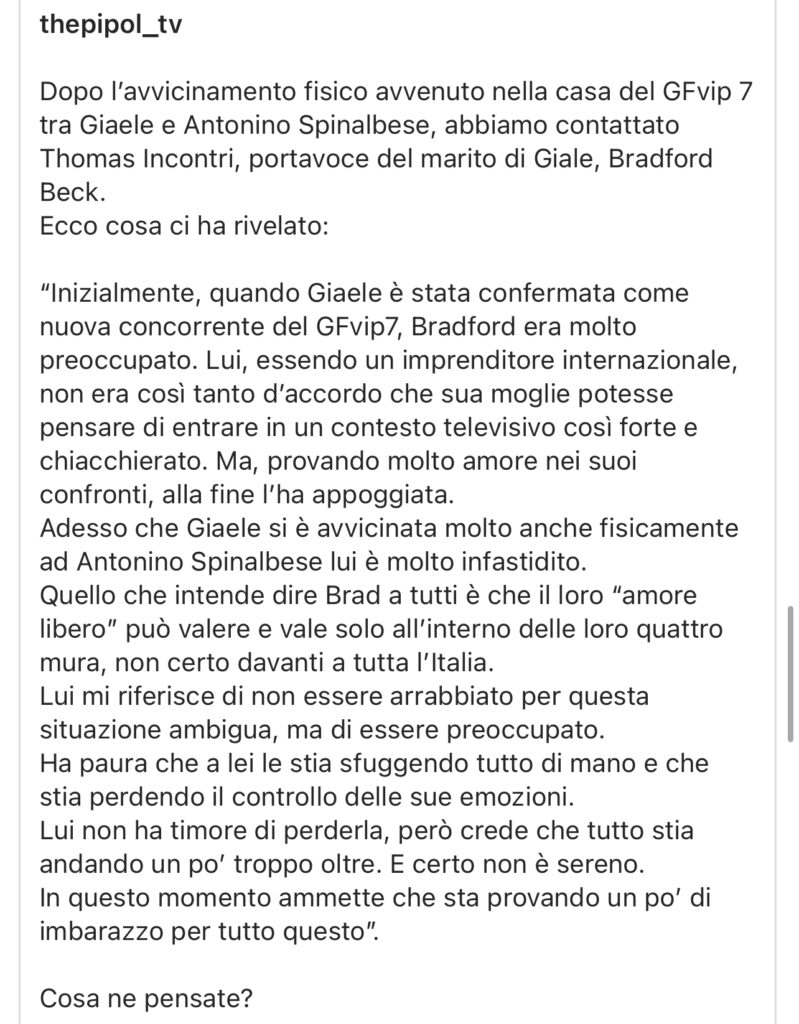 thepipol_tv

Dopo l'avvicinamento fisico avvenuto nella casa del GFvip 7 tra Giaele e Antonino Spinalbese, abbiamo contattato Thomas Incontri, portavoce del marito di Giale, Bradford Beck.
Ecco cosa ci ha rivelato:

"Inizialmente, quando Giaele è stata confermata come nuova concorrente del GFvip7, Bradford era molto preoccupato. Lui, essendo un imprenditore internazionale, non era così tanto d'accordo che sua moglie potesse pensare di entrare in un contesto televisivo così forte e chiacchierato. Ma, provando molto amore nei suoi confronti, alla fine l'ha appoggiata.
Adesso che Giaele si è avvicinata molto anche fisicamente ad Antonino Spinalbese lui è molto infastidito.
Quello che intende dire Brad a tutti è che il loro "amore libero" può valere e vale solo all'interno delle loro quattro mura, non certo davanti a tutta l'Italia.
Lui mi riferisce di non essere arrabbiato per questa situazione ambigua, ma di essere preoccupato.
Ha paura che a lei le stia sfuggendo tutto di mano e che stia perdendo il controllo delle sue emozioni.
Lui non ha timore di perderla, però crede che tutto stia andando un po' troppo oltre. E certo non è sereno.
In questo momento ammette che sta provando un po' di imbarazzo per tutto questo".

Cosa ne pensate?